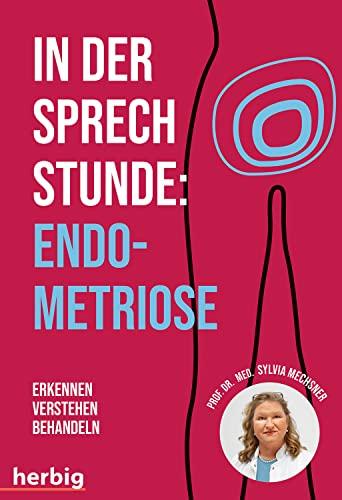 IN DER SPRECH STUNDE: ENDO-METRIOSE

ERKENNEN
VERSTEHEN
BEHANDELN

PROF. DR. MED. SYLVIA MECHSNER

herbig